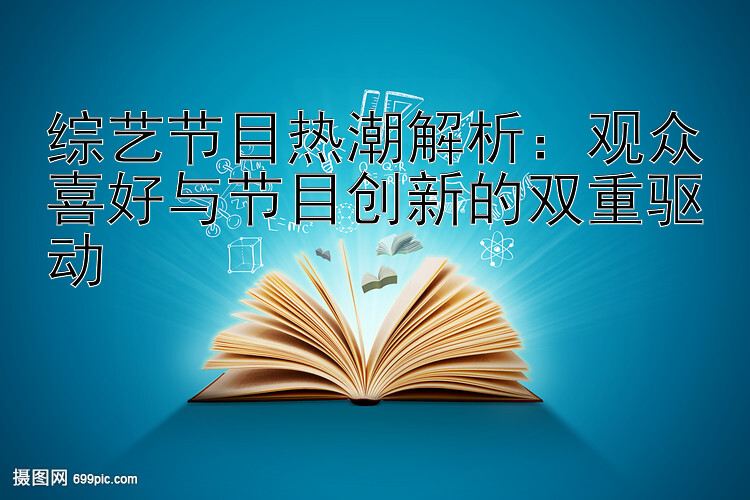 综艺节目热潮解析：观众喜好与节目创新的双重驱动

摄图网 699pic.com